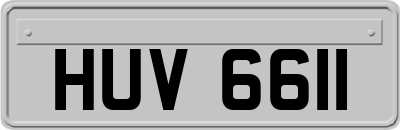 HUV 6611